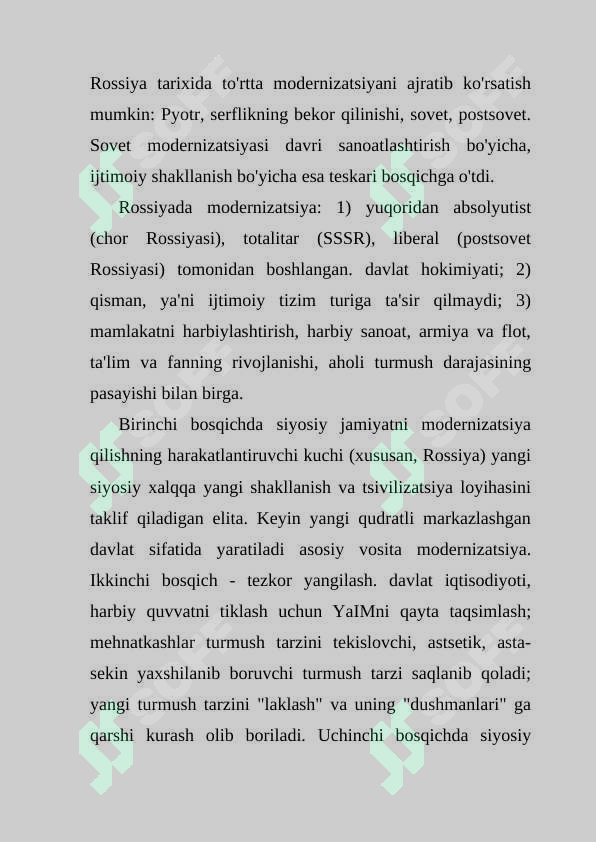 Rossiya tarixida to'rtta modernizatsiyani ajratib ko'rsatish mumkin: Pyotr, serflikning bekor qilinishi, sovet, postsovet. Sovet modernizatsiyasi davri sanoatlashtirish bo'yicha, ijtimoiy shakllanish bo'yicha esa teskari bosqichga o'tdi.

Rossiyada modernizatsiya: 1) yuqoridan absolyutist (chor Rossiyasi), totalitar (SSSR), liberal (postsovet Rossiyasi) tomonidan boshlangan. davlat hokimiyati; 2) qisman, ya'ni ijtimoiy tizim turiga ta'sir qilmaydi; 3) mamlakatni harbiylashtirish, harbiy sanoat, armiya va flot, ta'lim va fanning rivojlanishi, aholi turmush darajasining pasayishi bilan birga.

Birinchi bosqichda siyosiy jamiyatni modernizatsiya qilishning harakatlantiruvchi kuchi (xususan, Rossiya) yangi siyosiy xalqqa yangi shakllanish va tsivilizatsiya loyihasini taklif qiladigan elita. Keyin yangi qudratli markazlashgan davlat sifatida yaratiladi asosiy vosita modernizatsiya. Ikkinchi bosqich - tezkor yangilash. davlat iqtisodiyoti, harbiy quvvatni tiklash uchun YaIMni qayta taqsimlash; mehnatkashlar turmush tarzini tekislovchi, astsetik, asta-sekin yaxshilanib boruvchi turmush tarzi saqlanib qoladi; yangi turmush tarzini "laklash" va uning "dushmanlari" ga qarshi kurash olib boriladi. Uchinchi bosqichda siyosiy